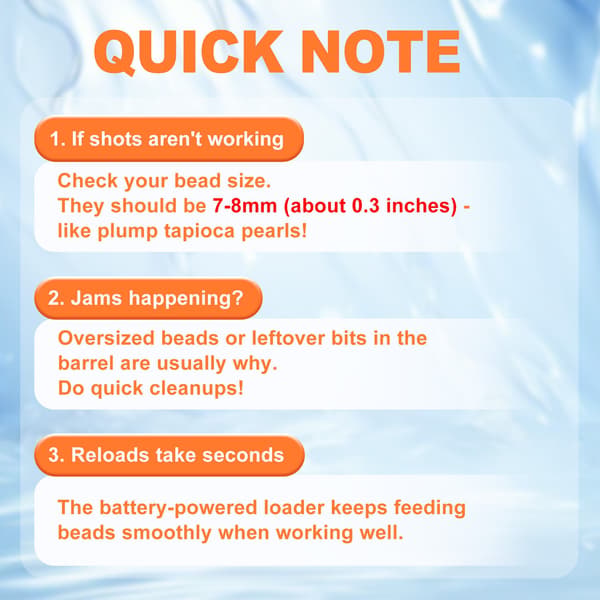 QUICK NOTE

1. If shots aren't working

Check your bead size.
They should be 7-8mm (about 0.3 inches) - like plump tapioca pearls!

2. Jams happening?

Oversized beads or leftover bits in the barrel are usually why.
Do quick cleanups!

3. Reloads take seconds

The battery-powered loader keeps feeding beads smoothly when working well.